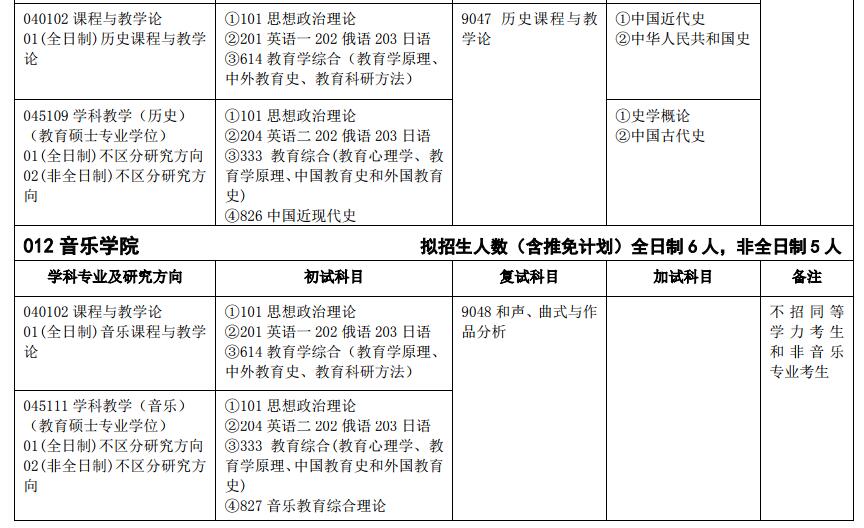 | | | | | |
|---|---|---|---|---|
| 040102 课程与教学论 01(全日制)历史课程与教学论 | ①101 思想政治理论 ②201 英语一 202 俄语 203 日语 ③614 教育学综合（教育学原理、中外教育史、教育科研方法） | 9047 历史课程与教学论 | ①中国近代史 ②中华人民共和国史 | |
| 045109 学科教学（历史）（教育硕士专业学位） 01(全日制)不区分研究方向 02(非全日制)不区分研究方向 | ①101 思想政治理论 ②204 英语二 202 俄语 203 日语 ③333 教育综合(教育心理学、教育学原理、中国教育史和外国教育史) ④826 中国近现代史 | | ①史学概论 ②中国古代史 | |

012 音乐学院　　拟招生人数（含推免计划）全日制 6 人，非全日制 5 人

| 学科专业及研究方向 | 初试科目 | 复试科目 | 加试科目 | 备注 |
|---|---|---|---|---|
| 040102 课程与教学论 01(全日制)音乐课程与教学论 | ①101 思想政治理论 ②201 英语一 202 俄语 203 日语 ③614 教育学综合（教育学原理、中外教育史、教育科研方法） | 9048 和声、曲式与作品分析 | | 不招同等学力考生和非音乐专业考生 |
| 045111 学科教学（音乐）（教育硕士专业学位） 01(全日制)不区分研究方向 02(非全日制)不区分研究方向 | ①101 思想政治理论 ②204 英语二 202 俄语 203 日语 ③333 教育综合(教育心理学、教育学原理、中国教育史和外国教育史) ④827 音乐教育综合理论 | | | |